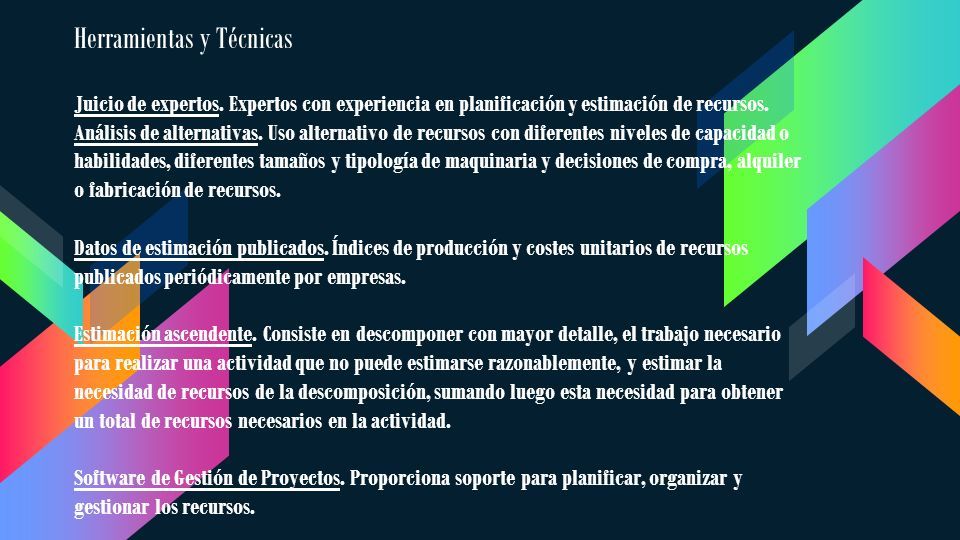 Herramientas y Técnicas

Juicio de expertos. Expertos con experiencia en planificación y estimación de recursos.
Análisis de alternativas. Uso alternativo de recursos con diferentes niveles de capacidad o habilidades, diferentes tamaños y tipología de maquinaria y decisiones de compra, alquiler o fabricación de recursos.

Datos de estimación publicados. Índices de producción y costes unitarios de recursos publicados periódicamente por empresas.

Estimación ascendente. Consiste en descomponer con mayor detalle, el trabajo necesario para realizar una actividad que no puede estimarse razonablemente, y estimar la necesidad de recursos de la descomposición, sumando luego esta necesidad para obtener un total de recursos necesarios en la actividad.

Software de Gestión de Proyectos. Proporciona soporte para planificar, organizar y gestionar los recursos.